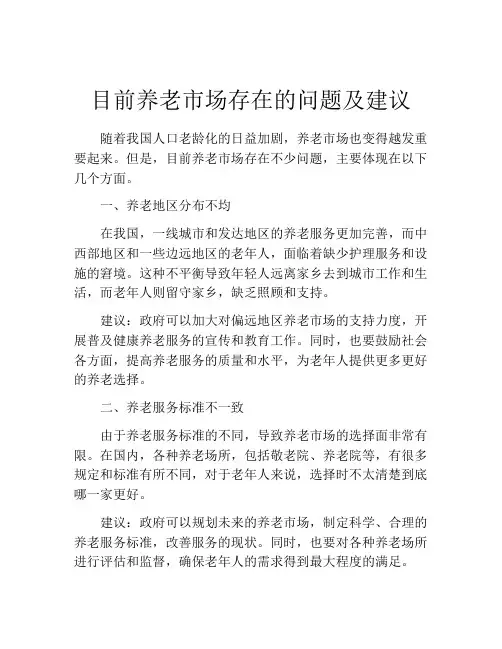 目前养老市场存在的问题及建议

随着我国人口老龄化的日益加剧，养老市场也变得越发重要起来。但是，目前养老市场存在不少问题，主要体现在以下几个方面。

一、养老地区分布不均

在我国，一线城市和发达地区的养老服务更加完善，而中西部地区和一些边远地区的老年人，面临着缺少护理服务和设施的窘境。这种不平衡导致年轻人远离家乡去到城市工作和生活，而老年人则留守家乡，缺乏照顾和支持。

建议：政府可以加大对偏远地区养老市场的支持力度，开展普及健康养老服务的宣传和教育工作。同时，也要鼓励社会各方面，提高养老服务的质量和水平，为老年人提供更多更好的养老选择。

二、养老服务标准不一致

由于养老服务标准的不同，导致养老市场的选择面非常有限。在国内，各种养老场所，包括敬老院、养老院等，有很多规定和标准有所不同，对于老年人来说，选择时不太清楚到底哪一家更好。

建议：政府可以规划未来的养老市场，制定科学、合理的养老服务标准，改善服务的现状。同时，也要对各种养老场所进行评估和监督，确保老年人的需求得到最大程度的满足。